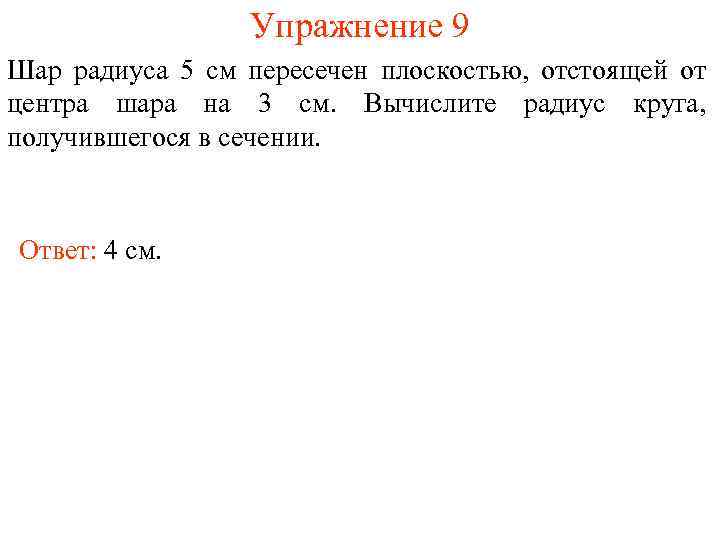 Упражнение 9

Шар радиуса 5 см пересечен плоскостью, отстоящей от центра шара на 3 см. Вычислите радиус круга, получившегося в сечении.

Ответ: 4 см.